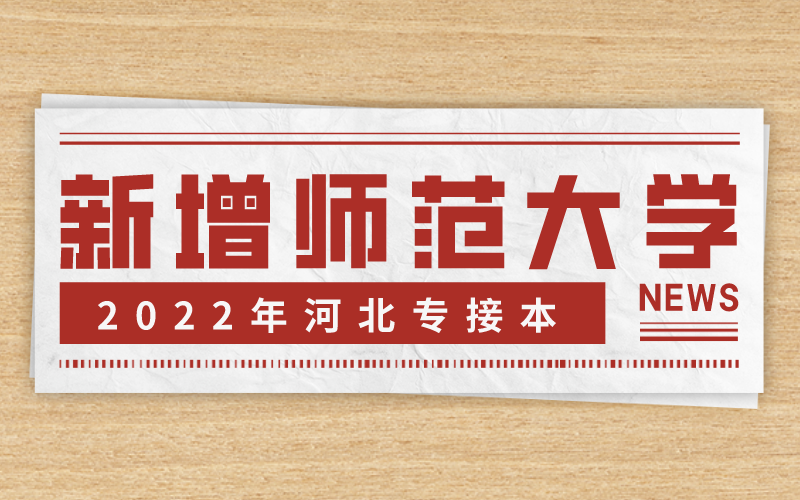 新增师范大学

2022年河北专接本

NEWS